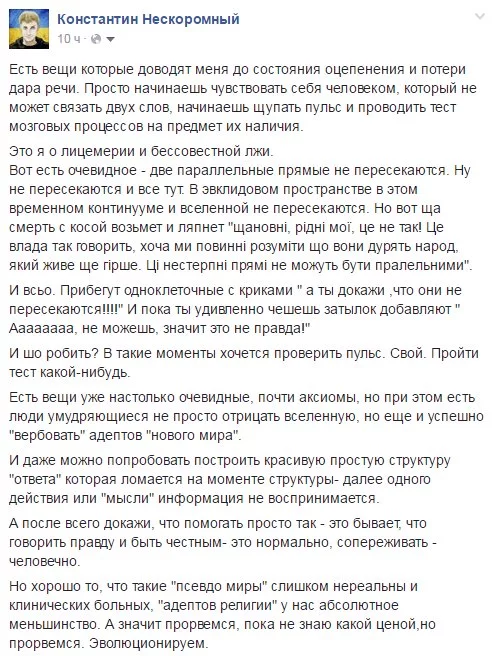 Константин Нескоромный
10 ч ·

Есть вещи которые доводят меня до состояния оцепенения и потери дара речи. Просто начинаешь чувствовать себя человеком, который не может связать двух слов, начинаешь щупать пульс и проводить тест мозговых процессов на предмет их наличия.

Это я о лицемерии и бессовестной лжи.
Вот есть очевидное - две параллельные прямые не пересекаются. Ну не пересекаются и все тут. В эвклидовом пространстве в этом временном континууме и вселенной не пересекаются. Но вот ща смерть с косой возьмет и ляпнет "щановні, рідні мої, це не так! Це влада так говорить, хоча ми повинні розуміти що вони дурять народ, який живе ще гірше. Ці нестерпні прямі не можуть бути пралельними".

И всьо. Прибегут одноклеточные с криками " а ты докажи ,что они не пересекаются!!!!" И пока ты удивленно чешешь затылок добавляют " Ааааааа, не можешь, значит это не правда!"

И шо робить? В такие моменты хочется проверить пульс. Свой. Пройти тест какой-нибудь.

Есть вещи уже настолько очевидные, почти аксиомы, но при этом есть люди умудряющиеся не просто отрицать вселенную, но еще и успешно "вербовать" адептов "нового мира".

И даже можно попробовать построить красивую простую структуру "ответа" которая ломается на моменте структуры- далее одного действия или "мысли" информация не воспринимается.

А после всего докажи, что помогать просто так - это бывает, что говорить правду и быть честным- это нормально, сопереживать - человечно.

Но хорошо то, что такие "псевдо миры" слишком нереальны и клинических больных, "адептов религии" у нас абсолютное меньшинство. А значит прорвемся, пока не знаю какой ценой,но прорвемся. Эволюционируем.